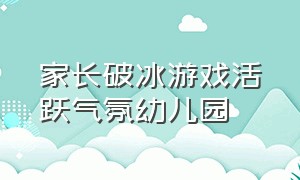 家长破冰游戏活跃气氛幼儿园